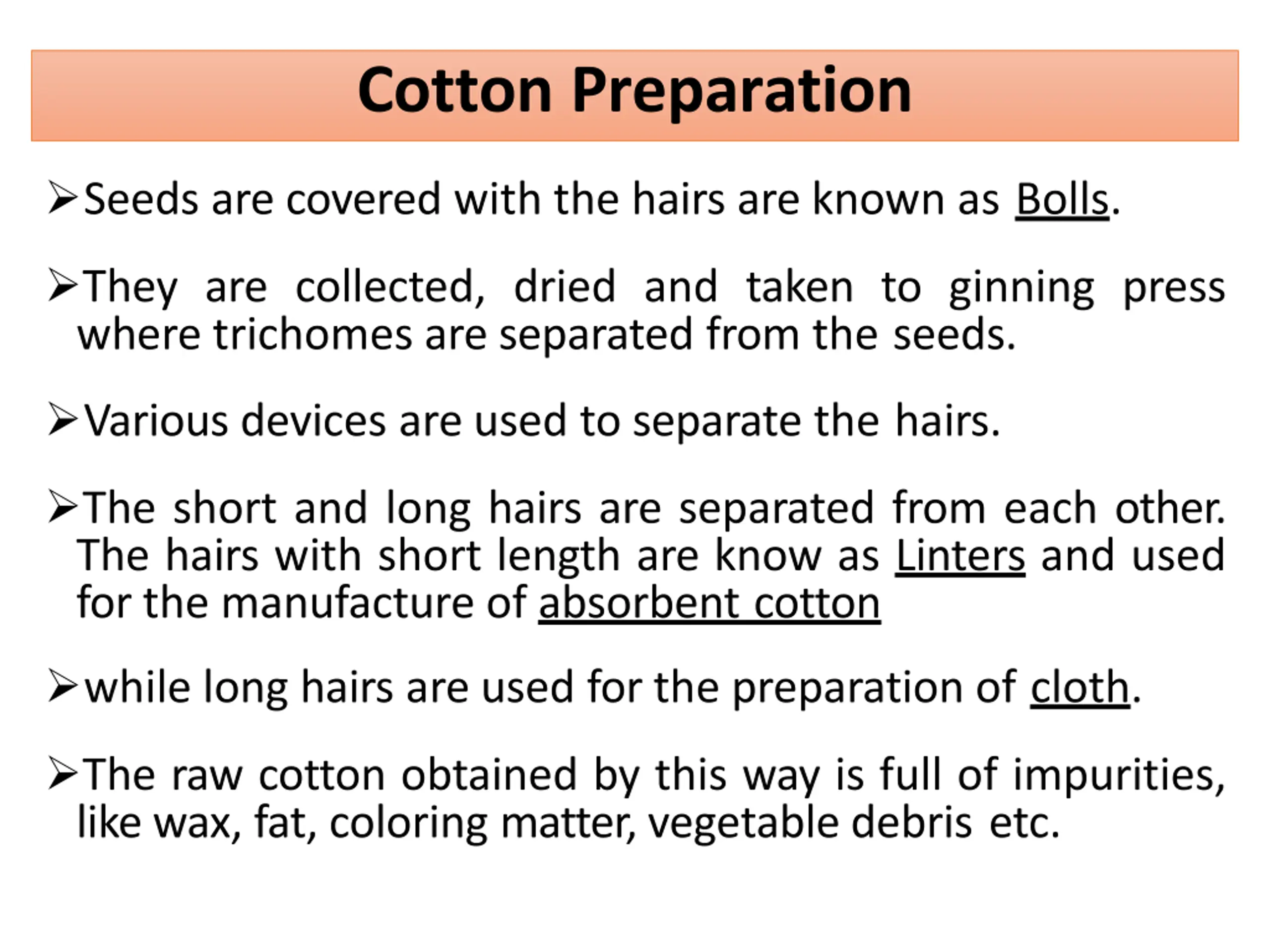 Cotton Preparation

➢Seeds are covered with the hairs are known as Bolls.

➢They are collected, dried and taken to ginning press where trichomes are separated from the seeds.

➢Various devices are used to separate the hairs.

➢The short and long hairs are separated from each other. The hairs with short length are know as Linters and used for the manufacture of absorbent cotton

➢while long hairs are used for the preparation of cloth.

➢The raw cotton obtained by this way is full of impurities, like wax, fat, coloring matter, vegetable debris etc.